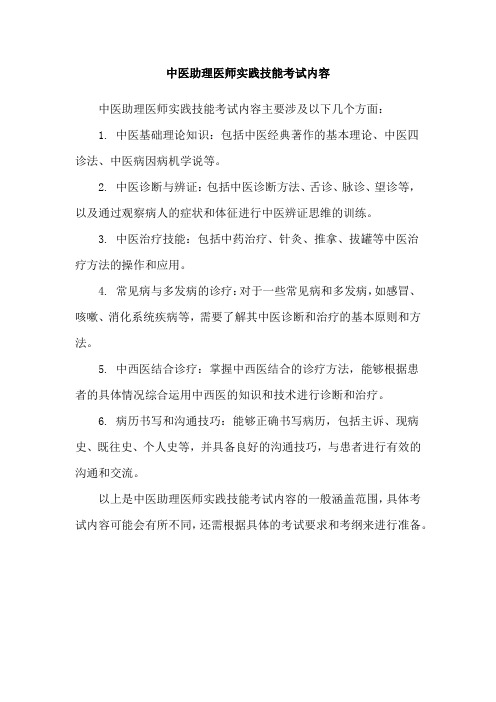 中医助理医师实践技能考试内容

中医助理医师实践技能考试内容主要涉及以下几个方面：

1. 中医基础理论知识：包括中医经典著作的基本理论、中医四诊法、中医病因病机学说等。

2. 中医诊断与辨证：包括中医诊断方法、舌诊、脉诊、望诊等，以及通过观察病人的症状和体征进行中医辨证思维的训练。

3. 中医治疗技能：包括中药治疗、针灸、推拿、拔罐等中医治疗方法的操作和应用。

4. 常见病与多发病的诊疗：对于一些常见病和多发病，如感冒、咳嗽、消化系统疾病等，需要了解其中医诊断和治疗的基本原则和方法。

5. 中西医结合诊疗：掌握中西医结合的诊疗方法，能够根据患者的具体情况综合运用中西医的知识和技术进行诊断和治疗。

6. 病历书写和沟通技巧：能够正确书写病历，包括主诉、现病史、既往史、个人史等，并具备良好的沟通技巧，与患者进行有效的沟通和交流。

以上是中医助理医师实践技能考试内容的一般涵盖范围，具体考试内容可能会有所不同，还需根据具体的考试要求和考纲来进行准备。